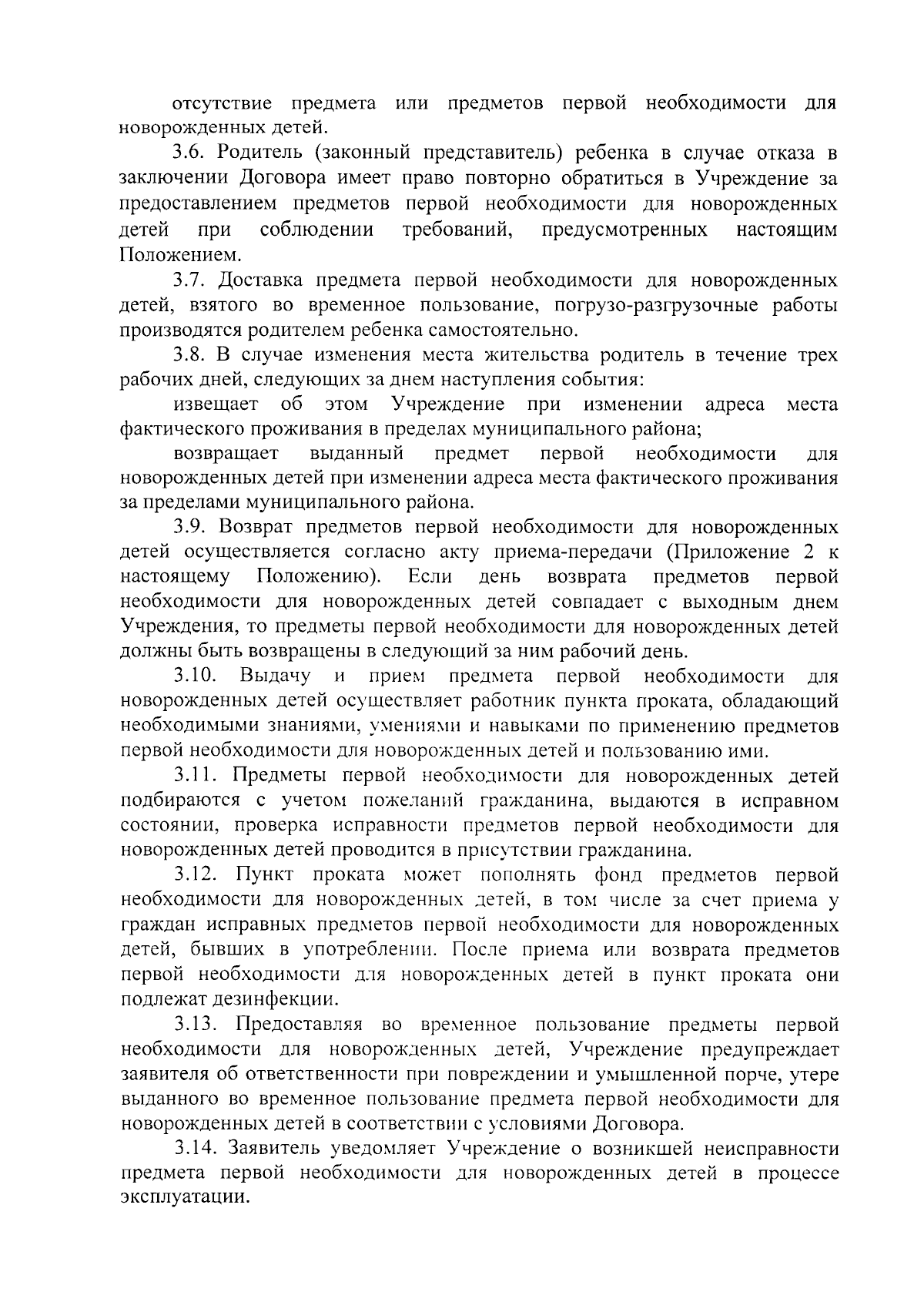 отсутствие предмета или предметов первой необходимости для новорожденных детей.

3.6. Родитель (законный представитель) ребенка в случае отказа в заключении Договора имеет право повторно обратиться в Учреждение за предоставлением предметов первой необходимости для новорожденных детей при соблюдении требований, предусмотренных настоящим Положением.

3.7. Доставка предмета первой необходимости для новорожденных детей, взятого во временное пользование, погрузо-разгрузочные работы производятся родителем ребенка самостоятельно.

3.8. В случае изменения места жительства родитель в течение трех рабочих дней, следующих за днем наступления события:

извещает об этом Учреждение при изменении адреса места фактического проживания в пределах муниципального района;

возвращает выданный предмет первой необходимости для новорожденных детей при изменении адреса места фактического проживания за пределами муниципального района.

3.9. Возврат предметов первой необходимости для новорожденных детей осуществляется согласно акту приема-передачи (Приложение 2 к настоящему Положению). Если день возврата предметов первой необходимости для новорожденных детей совпадает с выходным днем Учреждения, то предметы первой необходимости для новорожденных детей должны быть возвращены в следующий за ним рабочий день.

3.10. Выдачу и прием предмета первой необходимости для новорожденных детей осуществляет работник пункта проката, обладающий необходимыми знаниями, умениями и навыками по применению предметов первой необходимости для новорожденных детей и пользованию ими.

3.11. Предметы первой необходимости для новорожденных детей подбираются с учетом пожеланий гражданина, выдаются в исправном состоянии, проверка исправности предметов первой необходимости для новорожденных детей проводится в присутствии гражданина.

3.12. Пункт проката может пополнять фонд предметов первой необходимости для новорожденных детей, в том числе за счет приема у граждан исправных предметов первой необходимости для новорожденных детей, бывших в употреблении. После приема или возврата предметов первой необходимости для новорожденных детей в пункт проката они подлежат дезинфекции.

3.13. Предоставляя во временное пользование предметы первой необходимости для новорожденных детей, Учреждение предупреждает заявителя об ответственности при повреждении и умышленной порче, утере выданного во временное пользование предмета первой необходимости для новорожденных детей в соответствии с условиями Договора.

3.14. Заявитель уведомляет Учреждение о возникшей неисправности предмета первой необходимости для новорожденных детей в процессе эксплуатации.